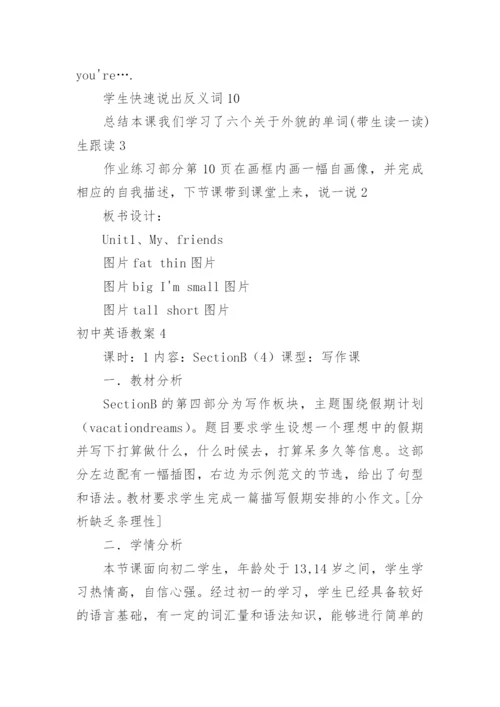 you're….

学生快速说出反义词 10

总结本课我们学习了六个关于外貌的单词(带生读一读)生跟读 3

作业练习部分第 10 页在画框内画一幅自画像，并完成相应的自我描述，下节课带到课堂上来，说一说 2

板书设计：

Unit1、My、friends

图片 fat thin 图片

图片 big I'm small 图片

图片 tall short 图片

初中英语教案 4

课时：1 内容：SectionB（4）课型：写作课

一．教材分析

SectionB 的第四部分为写作板块，主题围绕假期计划（vacationdreams）。题目要求学生设想一个理想中的假期并写下打算做什么，什么时候去，打算呆多久等信息。这部分左边配有一幅插图，右边为示例范文的节选，给出了句型和语法。教材要求学生完成一篇描写假期安排的小作文。[分析缺乏条理性]

二．学情分析

本节课面向初二学生，年龄处于 13,14 岁之间，学生学习热情高，自信心强。经过初一的学习，学生已经具备较好的语言基础，有一定的词汇量和语法知识，能够进行简单的